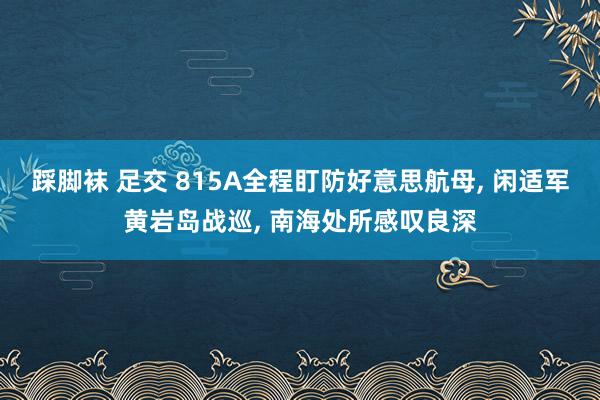 踩脚袜 足交 815A全程盯防好意思航母, 闲适军黄岩岛战巡, 南海处所感叹良深